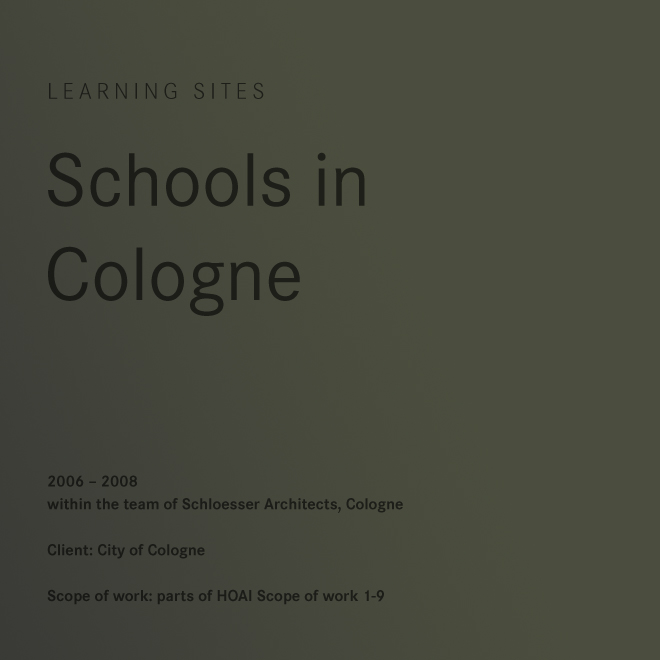 LEARNING SITES

Schools in Cologne

2006 – 2008
within the team of Schloesser Architects, Cologne

Client: City of Cologne

Scope of work: parts of HOAI Scope of work 1-9